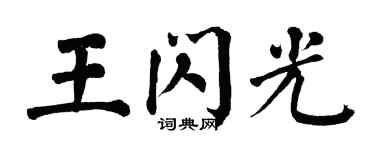 王闪光
词典网